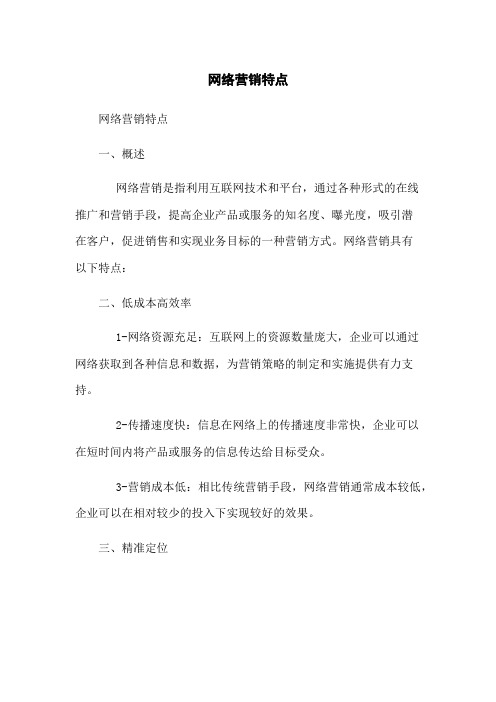 网络营销特点

网络营销特点

一、概述

网络营销是指利用互联网技术和平台，通过各种形式的在线推广和营销手段，提高企业产品或服务的知名度、曝光度，吸引潜在客户，促进销售和实现业务目标的一种营销方式。网络营销具有以下特点：

二、低成本高效率

1-网络资源充足：互联网上的资源数量庞大，企业可以通过网络获取到各种信息和数据，为营销策略的制定和实施提供有力支持。

2-传播速度快：信息在网络上的传播速度非常快，企业可以在短时间内将产品或服务的信息传达给目标受众。

3-营销成本低：相比传统营销手段，网络营销通常成本较低，企业可以在相对较少的投入下实现较好的效果。

三、精准定位